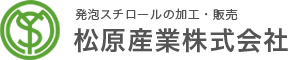 発泡スチロールの加工・販売
松原産業株式会社